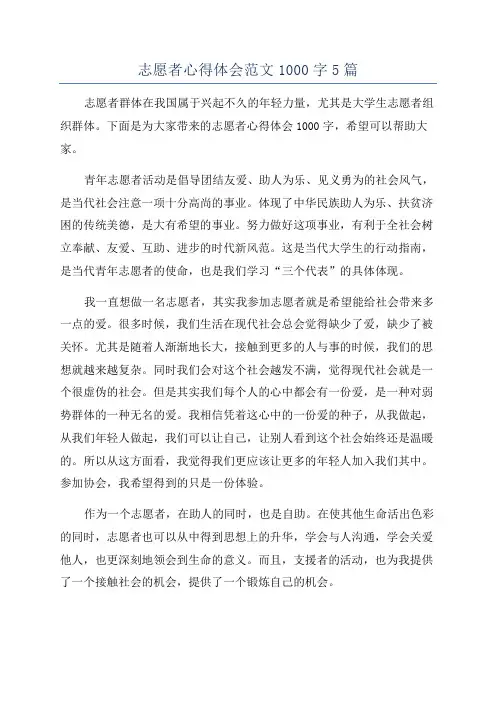 志愿者心得体会范文 1000 字 5 篇

志愿者群体在我国属于兴起不久的年轻力量，尤其是大学生志愿者组织群体。下面是为大家带来的志愿者心得体会 1000 字，希望可以帮助大家。

青年志愿者活动是倡导团结友爱、助人为乐、见义勇为的社会风气，是当代社会注意一项十分高尚的事业。体现了中华民族助人为乐、扶贫济困的传统美德，是大有希望的事业。努力做好这项事业，有利于全社会树立奉献、友爱、互助、进步的时代新风范。这是当代大学生的行动指南，是当代青年志愿者的使命，也是我们学习“三个代表”的具体体现。

我一直想做一名志愿者，其实我参加志愿者就是希望能给社会带来多一点的爱。很多时候，我们生活在现代社会总会觉得缺少了爱，缺少了被关怀。尤其是随着人渐渐地长大，接触到更多的人与事的时候，我们的思想就越来越复杂。同时我们会对这个社会越发不满，觉得现代社会就是一个很虚伪的社会。但是其实我们每个人的心中都会有一份爱，是一种对弱势群体的一种无名的爱。我相信凭着这心中的一份爱的种子，从我做起，从我们年轻人做起，我们可以让自己，让别人看到这个社会始终还是温暖的。所以从这方面看，我觉得我们更应该让更多的年轻人加入我们其中。参加协会，我希望得到的只是一份体验。

作为一个志愿者，在助人的同时，也是自助。在使其他生命活出色彩的同时，志愿者也可以从中得到思想上的升华，学会与人沟通，学会关爱他人，也更深刻地领会到生命的意义。而且，支援者的活动，也为我提供了一个接触社会的机会，提供了一个锻炼自己的机会。